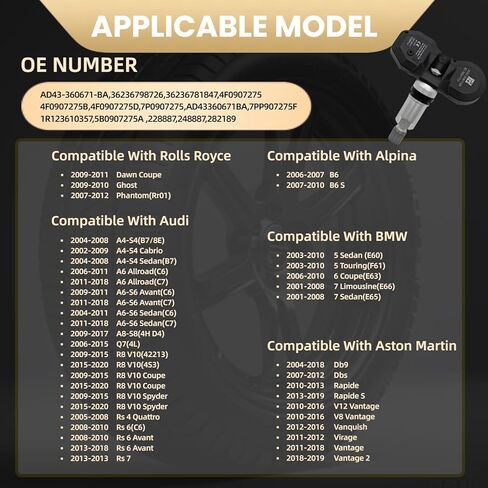 APPLICABLE MODEL

OE NUMBER

AD43-360671-BA,36236798726,36236781847,4F0907275 4F0907275B,4F0907275D,7P0907275,AD43360671BA,7PP907275F 1R123610357,5B0907275A ,228887,248887,282189

Compatible With Rolls Royce

- 2009-2011 Dawn Coupe
- 2009-2010 Ghost
- 2007-2012 Phantom(Rr01)

Compatible With Audi

- 2004-2008 A4-S4(B7/8E)
- 2002-2009 A4-S4 Cabrio
- 2004-2008 A4-S4 Sedan(B7)
- 2006-2011 A6 Allroad(C6)
- 2011-2018 A6 Allroad(C7)
- 2009-2011 A6-S6 Avant(C6)
- 2011-2018 A6-S6 Avant(C7)
- 2004-2011 A6-S6 Sedan(C6)
- 2011-2018 A6-S6 Sedan(C7)
- 2009-2017 A8-S8(4H D4)
- 2006-2015 Q7(4L)
- 2009-2015 R8 V10(42213)
- 2015-2020 R8 V10(4S3)
- 2009-2015 R8 V10 Coupe
- 2015-2020 R8 V10 Coupe
- 2009-2015 R8 V10 Spyder
- 2015-2020 R8 V10 Spyder
- 2005-2008 Rs 4 Quattro
- 2008-2010 Rs 6(C6)
- 2008-2010 Rs 6 Avant
- 2013-2018 Rs 6 Avant
- 2013-2013 Rs 7

Compatible With Alpina

- 2006-2007 B6
- 2007-2010 B6 S

Compatible With BMW

- 2003-2010 5 Sedan (E60)
- 2003-2010 5 Touring(F61)
- 2006-2010 6 Coupe(E63)
- 2001-2008 7 Limousine(E66)
- 2001-2008 7 Sedan(E65)

Compatible With Aston Martin

- 2004-2018 Db9
- 2007-2012 Dbs
- 2010-2013 Rapide
- 2013-2019 Rapide S
- 2010-2016 V12 Vantage
- 2010-2016 V8 Vantage
- 2012-2016 Vanquish
- 2011-2012 Virage
- 2011-2018 Vantage
- 2018-2019 Vantage 2